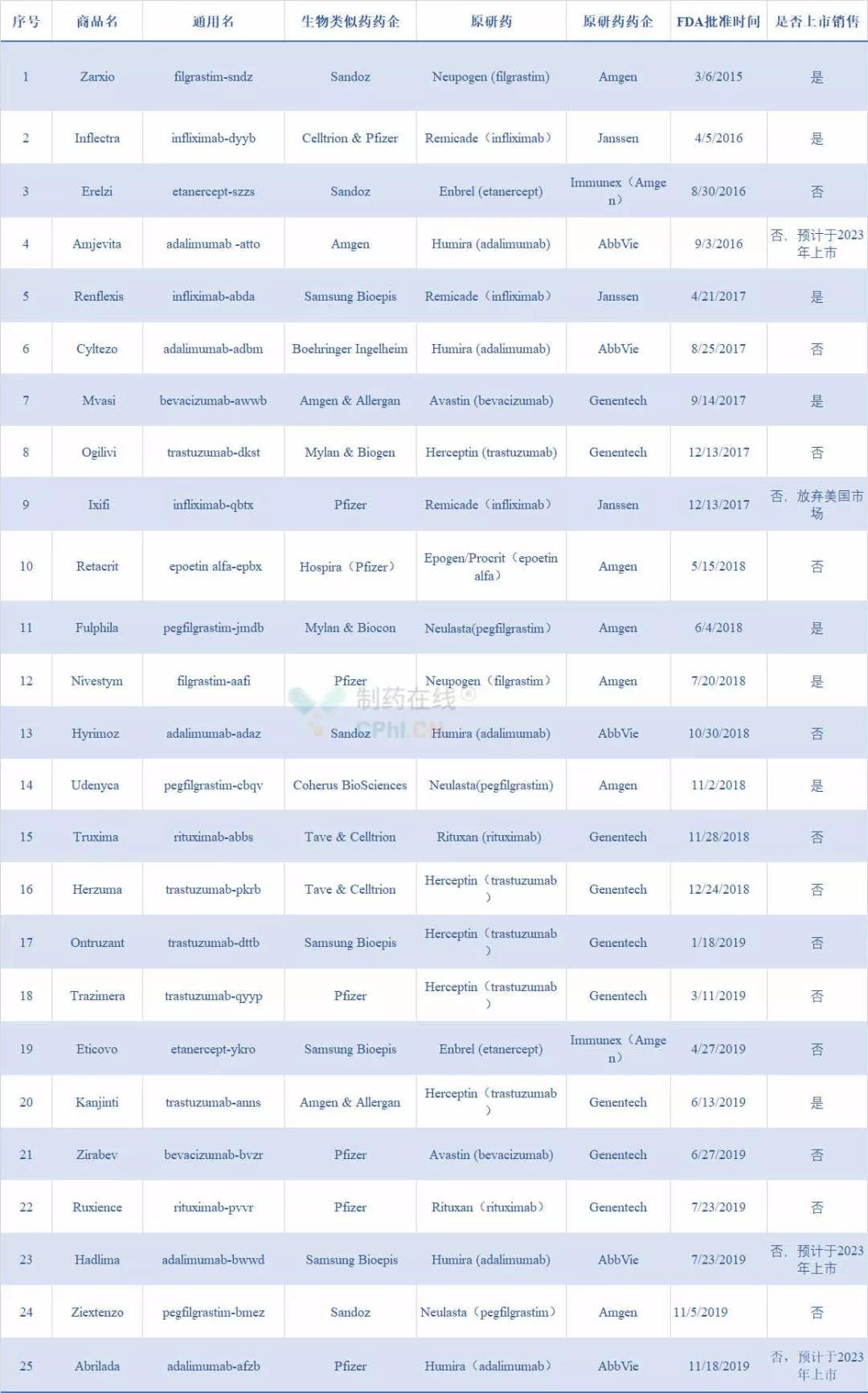 | 序号 | 商品名 | 通用名 | 生物类似药药企 | 原研药 | 原研药药企 | FDA批准时间 | 是否上市销售 |
|---|---|---|---|---|---|---|---|
| 1 | Zarxio | filgrastim-sndz | Sandoz | Neupogen (filgrastim) | Amgen | 3/6/2015 | 是 |
| 2 | Inflectra | infliximab-dyyb | Celltrion & Pfizer | Remicade（infliximab） | Janssen | 4/5/2016 | 是 |
| 3 | Erelzi | etanercept-szzs | Sandoz | Enbrel (etanercept) | Immunex（Amgen） | 8/30/2016 | 否 |
| 4 | Amjevita | adalimumab -atto | Amgen | Humira (adalimumab) | AbbVie | 9/3/2016 | 否，预计于2023年上市 |
| 5 | Renflexis | infliximab-abda | Samsung Bioepis | Remicade（infliximab） | Janssen | 4/21/2017 | 是 |
| 6 | Cyltezo | adalimumab-adbm | Boehringer Ingelheim | Humira (adalimumab) | AbbVie | 8/25/2017 | 否 |
| 7 | Mvasi | bevacizumab-awwb | Amgen & Allergan | Avastin (bevacizumab) | Genentech | 9/14/2017 | 是 |
| 8 | Ogilivi | trastuzumab-dkst | Mylan & Biogen | Herceptin (trastuzumab) | Genentech | 12/13/2017 | 否 |
| 9 | Ixifi | infliximab-qbtx | Pfizer | Remicade（infliximab） | Janssen | 12/13/2017 | 否，放弃美国市场 |
| 10 | Retacrit | epoetin alfa-epbx | Hospira（Pfizer） | Epogen/Procrit（epoetin alfa） | Amgen | 5/15/2018 | 否 |
| 11 | Fulphila | pegfilgrastim-jmdb | Mylan & Biocon | Neulasta(pegfilgrastim） | Amgen | 6/4/2018 | 是 |
| 12 | Nivestym | filgrastim-aafi | Pfizer | Neupogen（filgrastim） | Amgen | 7/20/2018 | 是 |
| 13 | Hyrimoz | adalimumab-adaz | Sandoz | Humira (adalimumab) | AbbVie | 10/30/2018 | 否 |
| 14 | Udenyca | pegfilgrastim-cbqv | Coherus BioSciences | Neulasta(pegfilgrastim) | Amgen | 11/2/2018 | 是 |
| 15 | Truxima | rituximab-abbs | Tave & Celltrion | Rituxan (rituximab) | Genentech | 11/28/2018 | 否 |
| 16 | Herzuma | trastuzumab-pkrb | Tave & Celltrion | Herceptin（trastuzumab） | Genentech | 12/24/2018 | 否 |
| 17 | Ontruzant | trastuzumab-dttb | Samsung Bioepis | Herceptin（trastuzumab） | Genentech | 1/18/2019 | 否 |
| 18 | Trazimera | trastuzumab-qyyp | Pfizer | Herceptin（trastuzumab） | Genentech | 3/11/2019 | 否 |
| 19 | Eticovo | etanercept-ykro | Samsung Bioepis | Enbrel (etanercept) | Immunex（Amgen） | 4/27/2019 | 否 |
| 20 | Kanjinti | trastuzumab-anns | Amgen & Allergan | Herceptin（trastuzumab） | Genentech | 6/13/2019 | 是 |
| 21 | Zirabev | bevacizumab-bvzr | Pfizer | Avastin (bevacizumab) | Genentech | 6/27/2019 | 否 |
| 22 | Ruxience | rituximab-pvvr | Pfizer | Rituxan（rituximab） | Genentech | 7/23/2019 | 否 |
| 23 | Hadlima | adalimumab-bwwd | Samsung Bioepis | Humira (adalimumab) | AbbVie | 7/23/2019 | 否，预计于2023年上市 |
| 24 | Ziextenzo | pegfilgrastim-bmez | Sandoz | Neulasta（pegfilgrastim） | Amgen | 11/5/2019 | 否 |
| 25 | Abrilada | adalimumab-afzb | Pfizer | Humira（adalimumab） | AbbVie | 11/18/2019 | 否，预计于2023年上市 |

制药在线 CPhI.CN